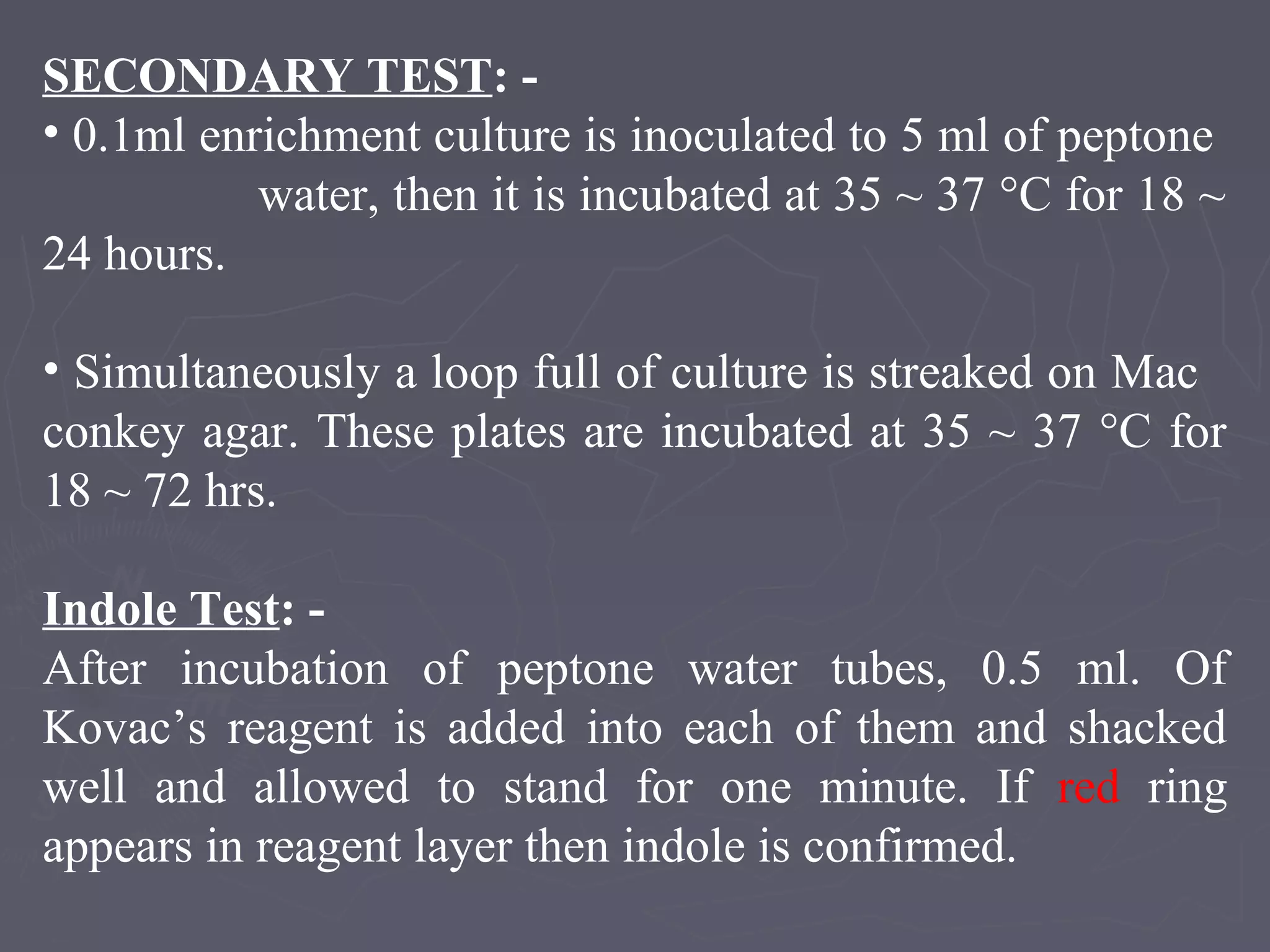 SECONDARY TEST: -

• 0.1ml enrichment culture is inoculated to 5 ml of peptone water, then it is incubated at 35 ~ 37 °C for 18 ~ 24 hours.

• Simultaneously a loop full of culture is streaked on Mac conkey agar. These plates are incubated at 35 ~ 37 °C for 18 ~ 72 hrs.

Indole Test: -
After incubation of peptone water tubes, 0.5 ml. Of Kovac’s reagent is added into each of them and shacked well and allowed to stand for one minute. If red ring appears in reagent layer then indole is confirmed.